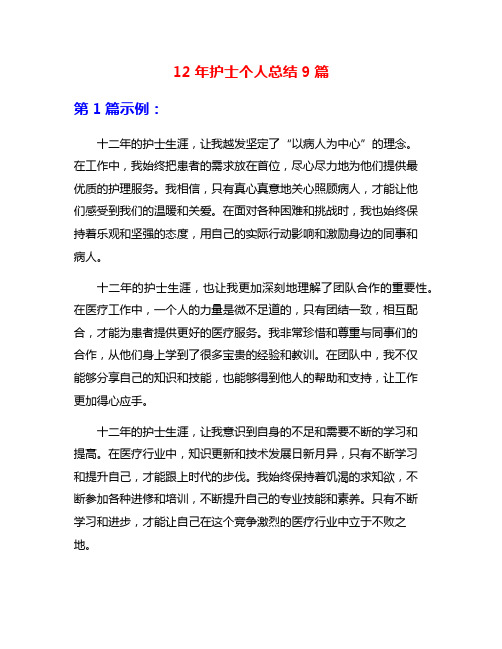 12 年护士个人总结 9 篇

第 1 篇示例：

十二年的护士生涯，让我越发坚定了“以病人为中心”的理念。在工作中，我始终把患者的需求放在首位，尽心尽力地为他们提供最优质的护理服务。我相信，只有真心真意地关心照顾病人，才能让他们感受到我们的温暖和关爱。在面对各种困难和挑战时，我也始终保持着乐观和坚强的态度，用自己的实际行动影响和激励身边的同事和病人。

十二年的护士生涯，也让我更加深刻地理解了团队合作的重要性。在医疗工作中，一个人的力量是微不足道的，只有团结一致，相互配合，才能为患者提供更好的医疗服务。我非常珍惜和尊重与同事们的合作，从他们身上学到了很多宝贵的经验和教训。在团队中，我不仅能够分享自己的知识和技能，也能够得到他人的帮助和支持，让工作更加得心应手。

十二年的护士生涯，让我意识到自身的不足和需要不断的学习和提高。在医疗行业中，知识更新和技术发展日新月异，只有不断学习和提升自己，才能跟上时代的步伐。我始终保持着饥渴的求知欲，不断参加各种进修和培训，不断提升自己的专业技能和素养。只有不断学习和进步，才能让自己在这个竞争激烈的医疗行业中立于不败之地。